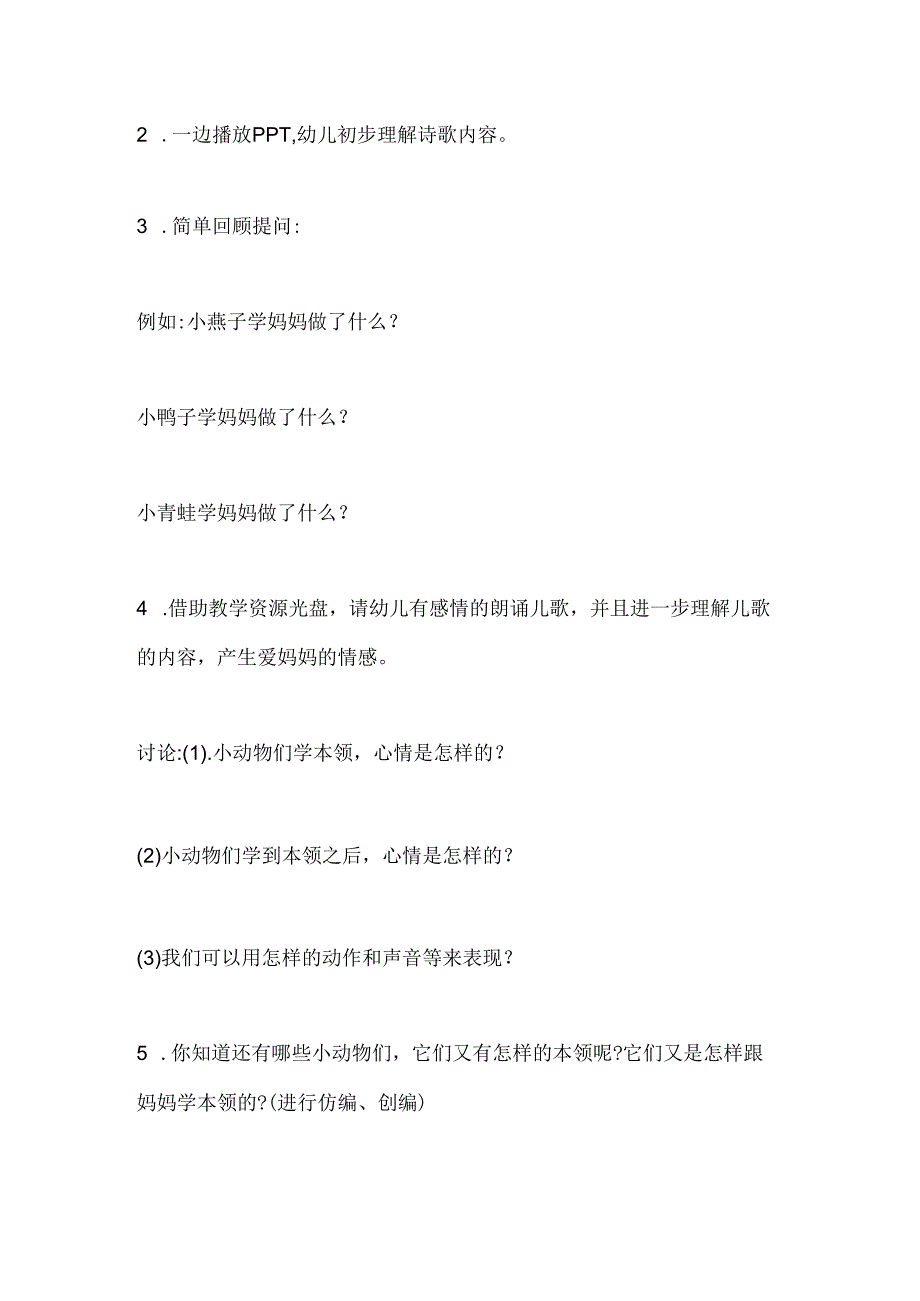 2 .一边播放PPT,幼儿初步理解诗歌内容。

3 .简单回顾提问:

例如:小燕子学妈妈做了什么?

小鸭子学妈妈做了什么?

小青蛙学妈妈做了什么?

4 .借助教学资源光盘，请幼儿有感情的朗诵儿歌，并且进一步理解儿歌的内容，产生爱妈妈的情感。

讨论:(1).小动物们学本领，心情是怎样的?

(2)小动物们学到本领之后，心情是怎样的?

(3)我们可以用怎样的动作和声音等来表现?

5 .你知道还有哪些小动物们，它们又有怎样的本领呢?它们又是怎样跟妈妈学本领的?(进行仿编、创编)